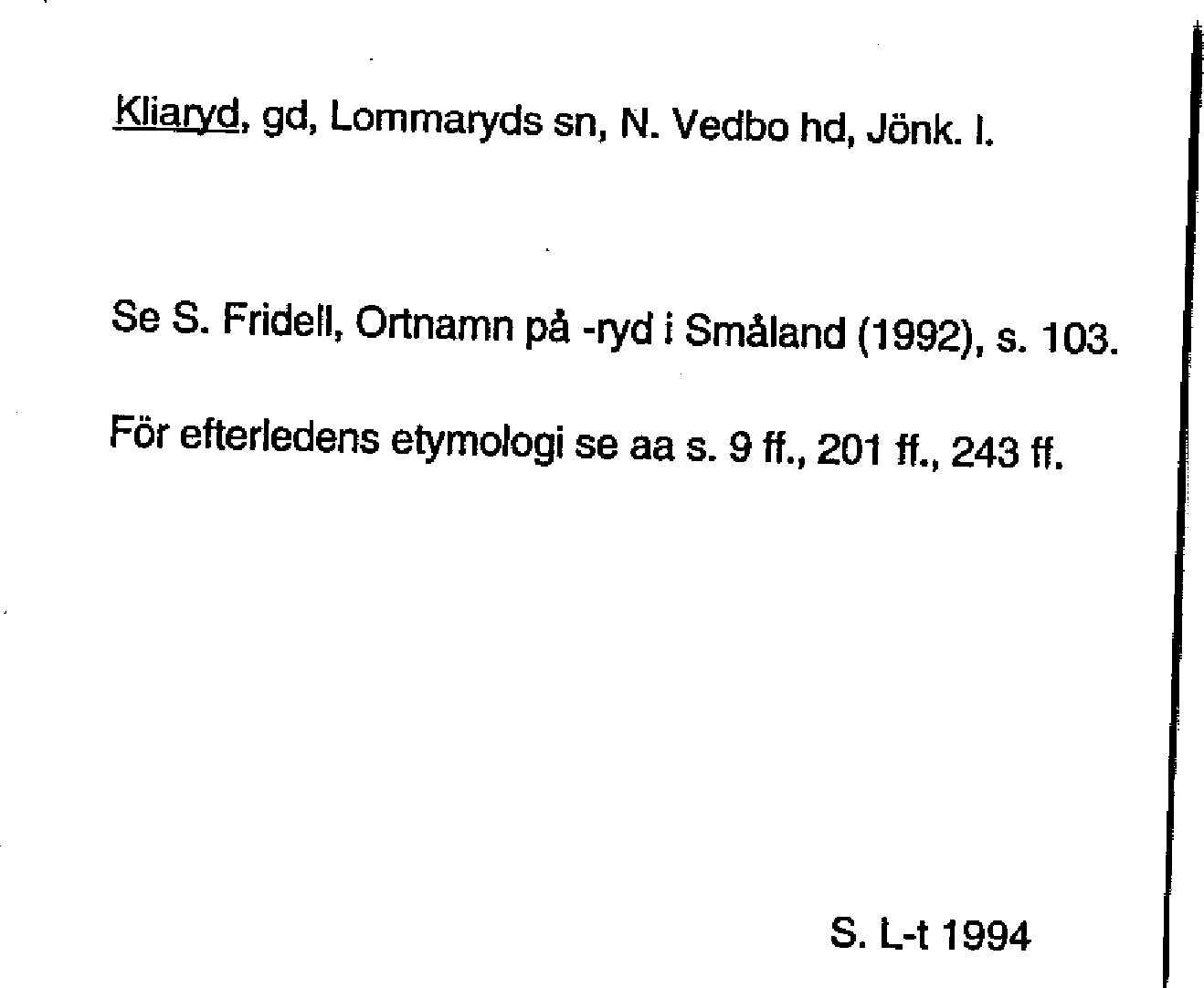 Kliaryd, gd, Lommaryds sn, N. Vedbo hd, Jönk. l.

Se S. Fridell, Ortnamn på -ryd i Småland (1992), s. 103.

För efterledens etymologi se aa s. 9 ff., 201 ff., 243 ff.

S. L-t 1994